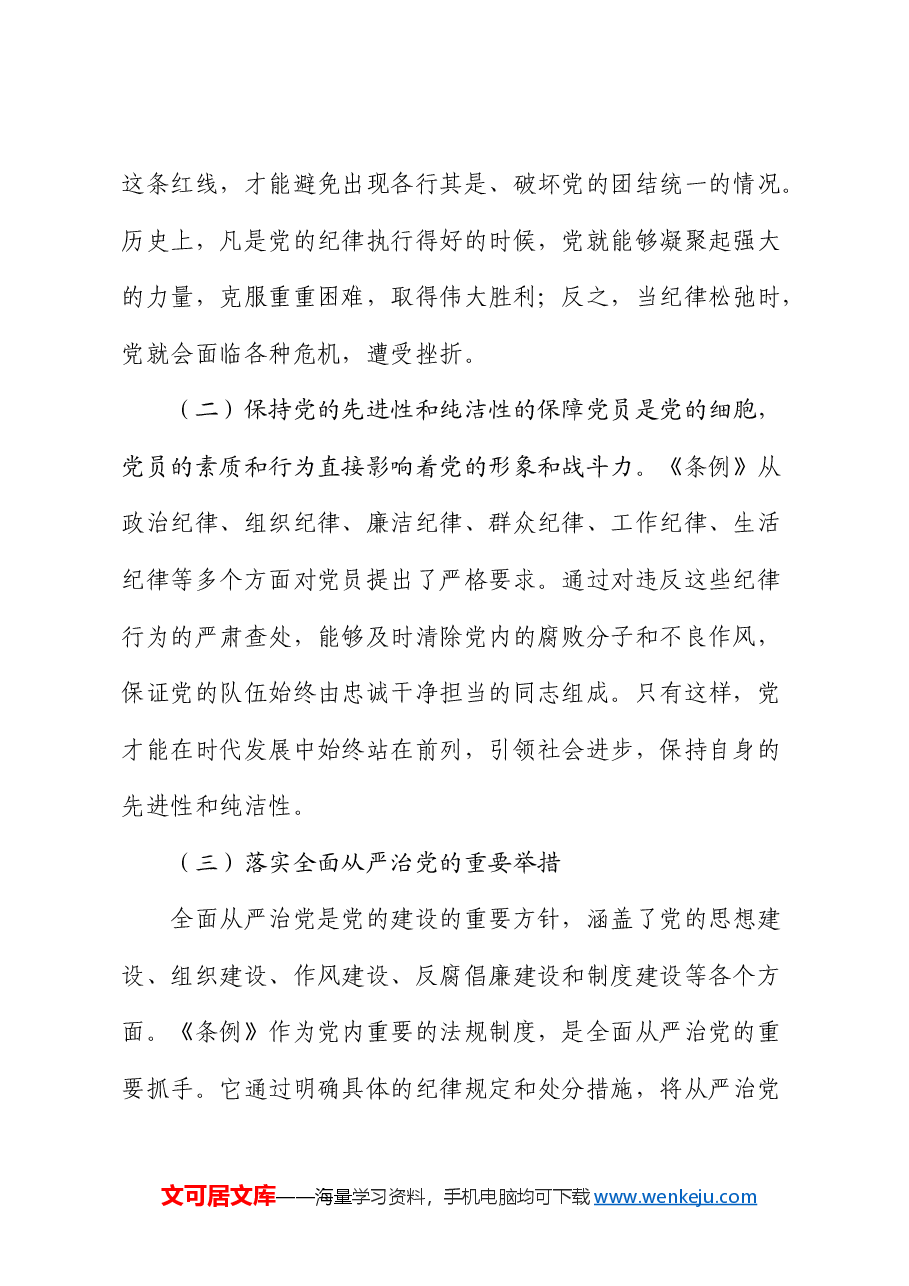 这条红线，才能避免出现各行其是、破坏党的团结统一的情况。历史上，凡是党的纪律执行得好的时候，党就能够凝聚起强大的力量，克服重重困难，取得伟大胜利；反之，当纪律松弛时，党就会面临各种危机，遭受挫折。

（二）保持党的先进性和纯洁性的保障党员是党的细胞，党员的素质和行为直接影响着党的形象和战斗力。《条例》从政治纪律、组织纪律、廉洁纪律、群众纪律、工作纪律、生活纪律等多个方面对党员提出了严格要求。通过对违反这些纪律行为的严肃查处，能够及时清除党内的腐败分子和不良作风，保证党的队伍始终由忠诚干净担当的同志组成。只有这样，党才能在时代发展中始终站在前列，引领社会进步，保持自身的先进性和纯洁性。

（三）落实全面从严治党的重要举措

全面从严治党是党的建设的重要方针，涵盖了党的思想建设、组织建设、作风建设、反腐倡廉建设和制度建设等各个方面。《条例》作为党内重要的法规制度，是全面从严治党的重要抓手。它通过明确具体的纪律规定和处分措施，将从严治党

文可居文库——海量学习资料，手机电脑均可下载www.wenkeju.com